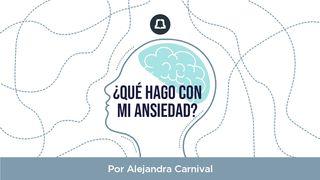 ¿QUÉ HAGO CON MI ANSIEDAD?

Por Alejandra Carnival